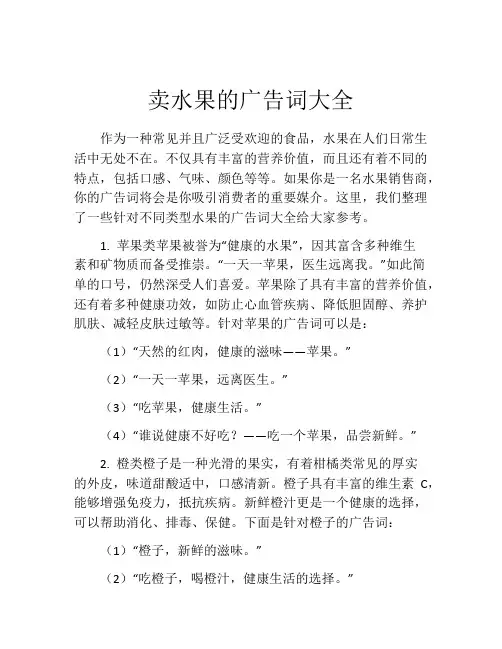 卖水果的广告词大全

作为一种常见并且广泛受欢迎的食品，水果在人们日常生活中无处不在。不仅具有丰富的营养价值，而且还有着不同的特点，包括口感、气味、颜色等等。如果你是一名水果销售商，你的广告词将会是你吸引消费者的重要媒介。这里，我们整理了一些针对不同类型水果的广告词大全给大家参考。

1. 苹果类苹果被誉为“健康的水果”，因其富含多种维生素和矿物质而备受推崇。“一天一苹果，医生远离我。”如此简单的口号，仍然深受人们喜爱。苹果除了具有丰富的营养价值，还有着多种健康功效，如防止心血管疾病、降低胆固醇、养护肌肤、减轻皮肤过敏等。针对苹果的广告词可以是：

（1）“天然的红肉，健康的滋味——苹果。”

（2）“一天一苹果，远离医生。”

（3）“吃苹果，健康生活。”

（4）“谁说健康不好吃？——吃一个苹果，品尝新鲜。”

2. 橙类橙子是一种光滑的果实，有着柑橘类常见的厚实的外皮，味道甜酸适中，口感清新。橙子具有丰富的维生素 C，能够增强免疫力，抵抗疾病。新鲜橙汁更是一个健康的选择，可以帮助消化、排毒、保健。下面是针对橙子的广告词：

（1）“橙子，新鲜的滋味。”

（2）“吃橙子，喝橙汁，健康生活的选择。”